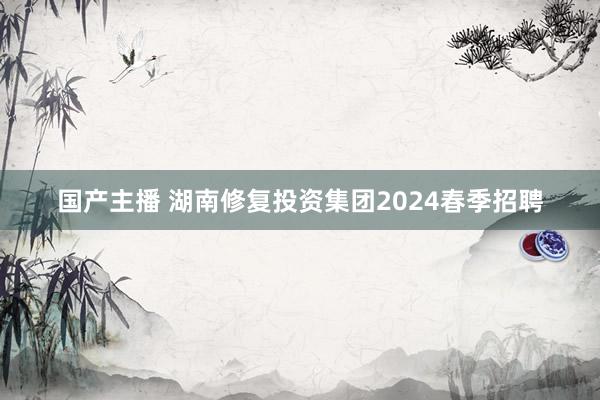 国产主播 湖南修复投资集团2024春季招聘